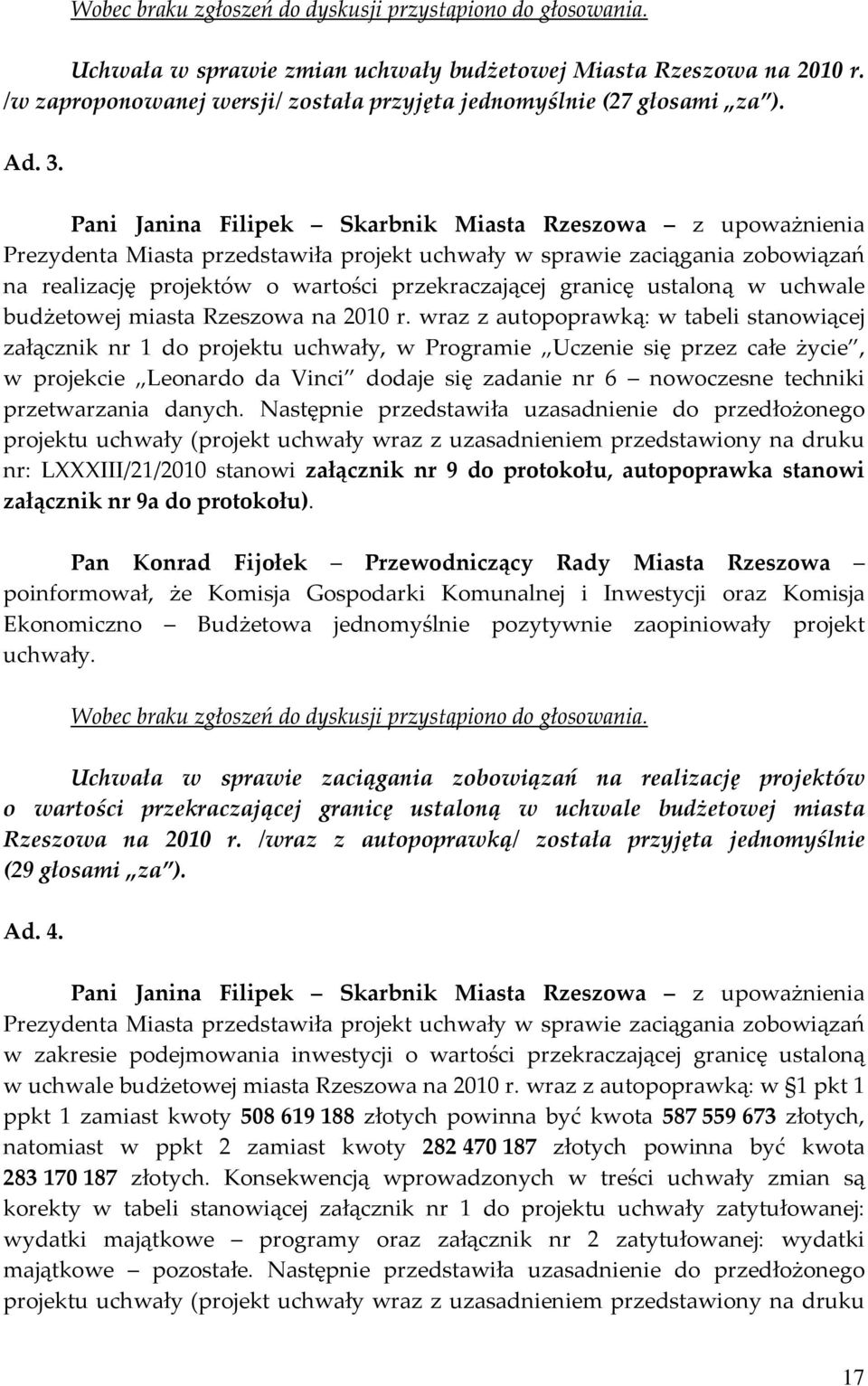 Wobec braku zgłoszeń do dyskusji przystąpiono do głosowania.

Uchwała w sprawie zmian uchwały budżetowej Miasta Rzeszowa na 2010 r. /w zaproponowanej wersji/ została przyjęta jednomyślnie (27 głosami „za").

Ad. 3.

Pani Janina Filipek – Skarbnik Miasta Rzeszowa – z upoważnienia Prezydenta Miasta przedstawiła projekt uchwały w sprawie zaciągania zobowiązań na realizację projektów o wartości przekraczającej granicę ustaloną w uchwale budżetowej miasta Rzeszowa na 2010 r. wraz z autopoprawką: w tabeli stanowiącej załącznik nr 1 do projektu uchwały, w Programie „Uczenie się przez całe życie", w projekcie „Leonardo da Vinci" dodaje się zadanie nr 6 – nowoczesne techniki przetwarzania danych. Następnie przedstawiła uzasadnienie do przedłożonego projektu uchwały (projekt uchwały wraz z uzasadnieniem przedstawiony na druku nr: LXXXIII/21/2010 stanowi załącznik nr 9 do protokołu, autopoprawka stanowi załącznik nr 9a do protokołu).

Pan Konrad Fijołek – Przewodniczący Rady Miasta Rzeszowa – poinformował, że Komisja Gospodarki Komunalnej i Inwestycji oraz Komisja Ekonomiczno – Budżetowa jednomyślnie pozytywnie zaopiniowały projekt uchwały.

Wobec braku zgłoszeń do dyskusji przystąpiono do głosowania.

Uchwała w sprawie zaciągania zobowiązań na realizację projektów o wartości przekraczającej granicę ustaloną w uchwale budżetowej miasta Rzeszowa na 2010 r. /wraz z autopoprawką/ została przyjęta jednomyślnie (29 głosami „za").

Ad. 4.

Pani Janina Filipek – Skarbnik Miasta Rzeszowa – z upoważnienia Prezydenta Miasta przedstawiła projekt uchwały w sprawie zaciągania zobowiązań w zakresie podejmowania inwestycji o wartości przekraczającej granicę ustaloną w uchwale budżetowej miasta Rzeszowa na 2010 r. wraz z autopoprawką: w §1 pkt 1 ppkt 1 zamiast kwoty 508 619 188 złotych powinna być kwota 587 559 673 złotych, natomiast w ppkt 2 zamiast kwoty 282 470 187 złotych powinna być kwota 283 170 187 złotych. Konsekwencją wprowadzonych w treści uchwały zmian są korekty w tabeli stanowiącej załącznik nr 1 do projektu uchwały zatytułowanej: wydatki majątkowe – programy oraz załącznik nr 2 zatytułowanej: wydatki majątkowe – pozostałe. Następnie przedstawiła uzasadnienie do przedłożonego projektu uchwały (projekt uchwały wraz z uzasadnieniem przedstawiony na druku

17